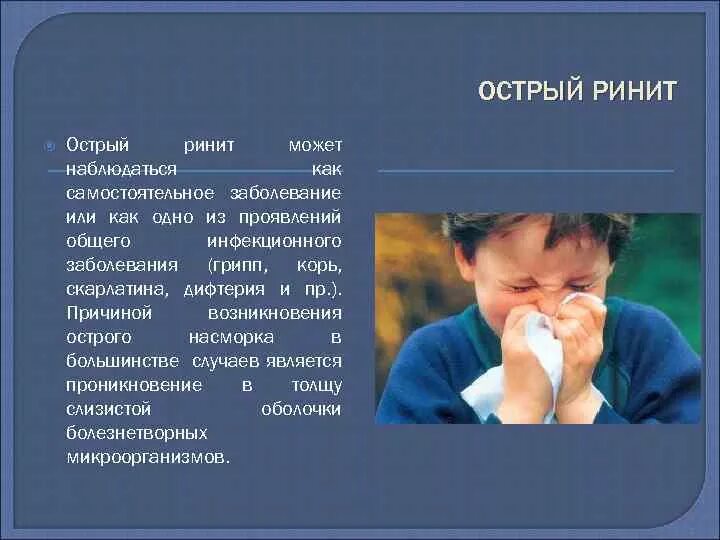 ОСТРЫЙ РИНИТ

Острый ринит может наблюдаться как самостоятельное заболевание или как одно из проявлений общего инфекционного заболевания (грипп, корь, скарлатина, дифтерия и пр.). Причиной возникновения острого насморка в большинстве случаев является проникновение в толщу слизистой оболочки болезнетворных микроорганизмов.